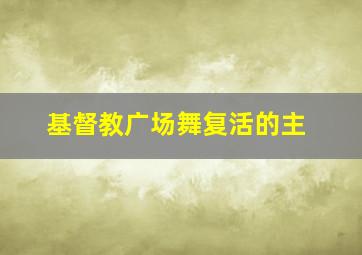 基督教广场舞复活的主